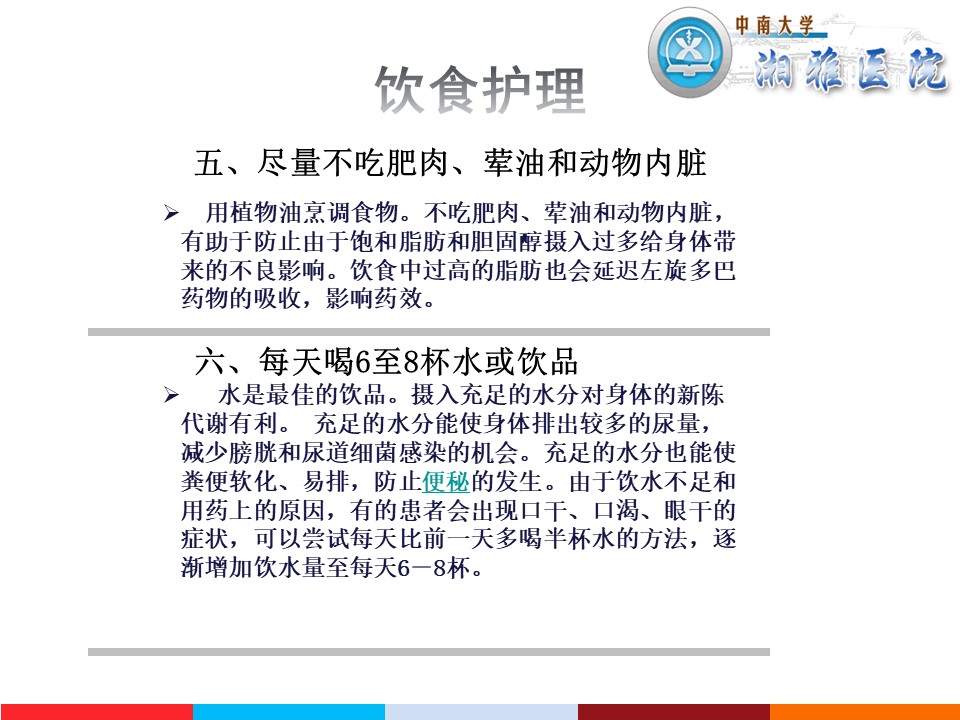 中南大学
湘雅医院

饮食护理

五、尽量不吃肥肉、荤油和动物内脏

➢ 用植物油烹调食物。不吃肥肉、荤油和动物内脏，有助于防止由于饱和脂肪和胆固醇摄入过多给身体带来的不良影响。饮食中过高的脂肪也会延迟左旋多巴药物的吸收，影响药效。

六、每天喝6至8杯水或饮品

➢ 水是最佳的饮品。摄入充足的水分对身体的新陈代谢有利。 充足的水分能使身体排出较多的尿量，减少膀胱和尿道细菌感染的机会。充足的水分也能使粪便软化、易排，防止便秘的发生。由于饮水不足和用药上的原因，有的患者会出现口干、口渴、眼干的症状，可以尝试每天比前一天多喝半杯水的方法，逐渐增加饮水量至每天6－8杯。